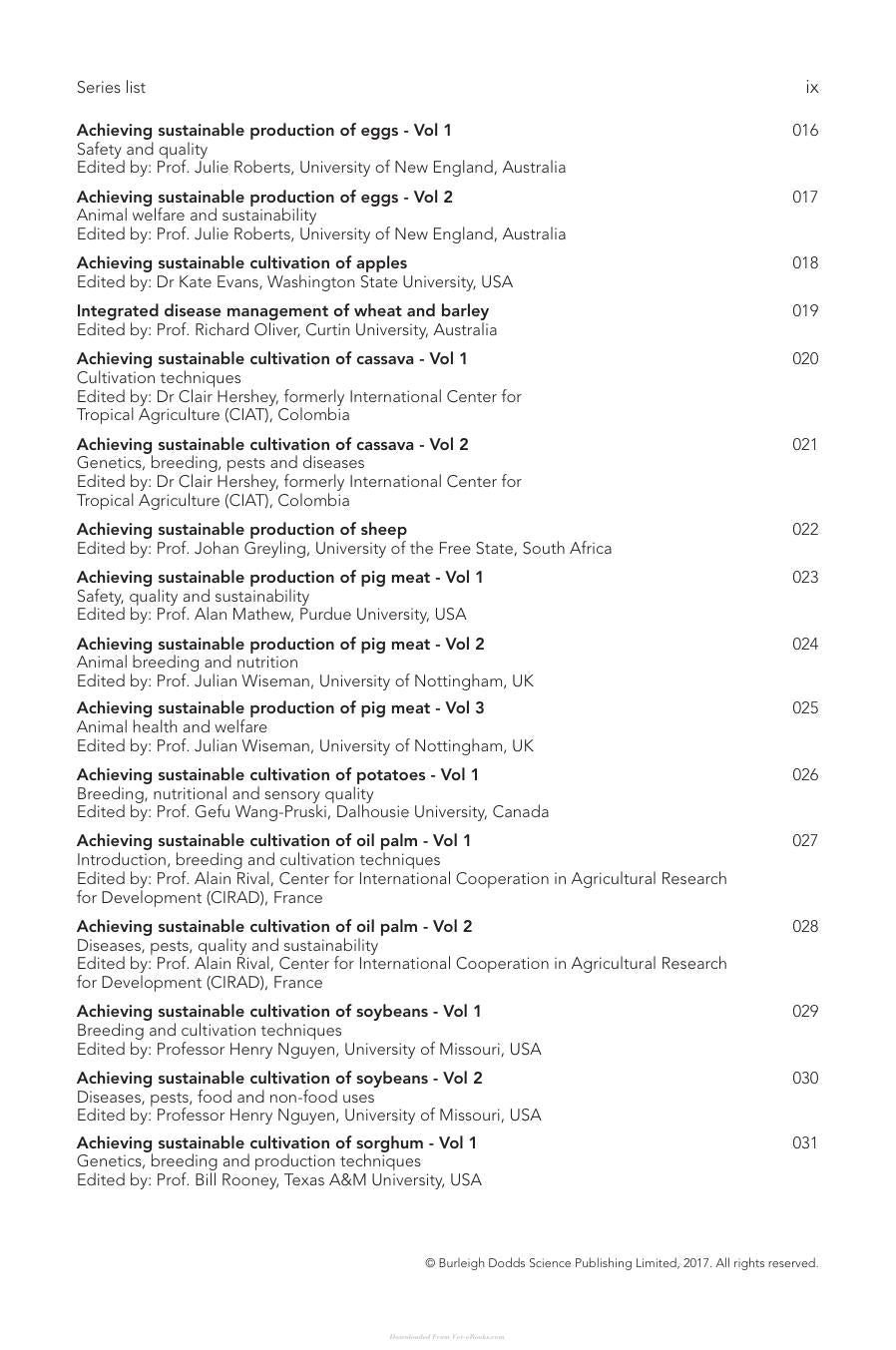 Series list ix

Achieving sustainable production of eggs - Vol 1 016
Safety and quality
Edited by: Prof. Julie Roberts, University of New England, Australia

Achieving sustainable production of eggs - Vol 2 017
Animal welfare and sustainability
Edited by: Prof. Julie Roberts, University of New England, Australia

Achieving sustainable cultivation of apples 018
Edited by: Dr Kate Evans, Washington State University, USA

Integrated disease management of wheat and barley 019
Edited by: Prof. Richard Oliver, Curtin University, Australia

Achieving sustainable cultivation of cassava - Vol 1 020
Cultivation techniques
Edited by: Dr Clair Hershey, formerly International Center for Tropical Agriculture (CIAT), Colombia

Achieving sustainable cultivation of cassava - Vol 2 021
Genetics, breeding, pests and diseases
Edited by: Dr Clair Hershey, formerly International Center for Tropical Agriculture (CIAT), Colombia

Achieving sustainable production of sheep 022
Edited by: Prof. Johan Greyling, University of the Free State, South Africa

Achieving sustainable production of pig meat - Vol 1 023
Safety, quality and sustainability
Edited by: Prof. Alan Mathew, Purdue University, USA

Achieving sustainable production of pig meat - Vol 2 024
Animal breeding and nutrition
Edited by: Prof. Julian Wiseman, University of Nottingham, UK

Achieving sustainable production of pig meat - Vol 3 025
Animal health and welfare
Edited by: Prof. Julian Wiseman, University of Nottingham, UK

Achieving sustainable cultivation of potatoes - Vol 1 026
Breeding, nutritional and sensory quality
Edited by: Prof. Gefu Wang-Pruski, Dalhousie University, Canada

Achieving sustainable cultivation of oil palm - Vol 1 027
Introduction, breeding and cultivation techniques
Edited by: Prof. Alain Rival, Center for International Cooperation in Agricultural Research for Development (CIRAD), France

Achieving sustainable cultivation of oil palm - Vol 2 028
Diseases, pests, quality and sustainability
Edited by: Prof. Alain Rival, Center for International Cooperation in Agricultural Research for Development (CIRAD), France

Achieving sustainable cultivation of soybeans - Vol 1 029
Breeding and cultivation techniques
Edited by: Professor Henry Nguyen, University of Missouri, USA

Achieving sustainable cultivation of soybeans - Vol 2 030
Diseases, pests, food and non-food uses
Edited by: Professor Henry Nguyen, University of Missouri, USA

Achieving sustainable cultivation of sorghum - Vol 1 031
Genetics, breeding and production techniques
Edited by: Prof. Bill Rooney, Texas A&M University, USA

© Burleigh Dodds Science Publishing Limited, 2017. All rights reserved.

Downloaded From Vet-eBooks.com